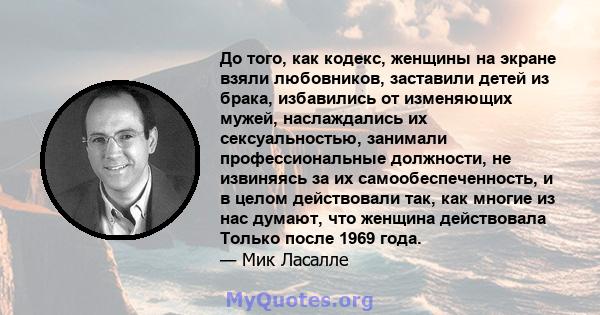 До того, как кодекс, женщины на экране взяли любовников, заставили детей из брака, избавились от изменяющих мужей, наслаждались их сексуальностью, занимали профессиональные должности, не извиняясь за их самообеспеченность, и в целом действовали так, как многие из нас думают, что женщина действовала Только после 1969 года.
— Мик Ласалле

MyQuotes.org